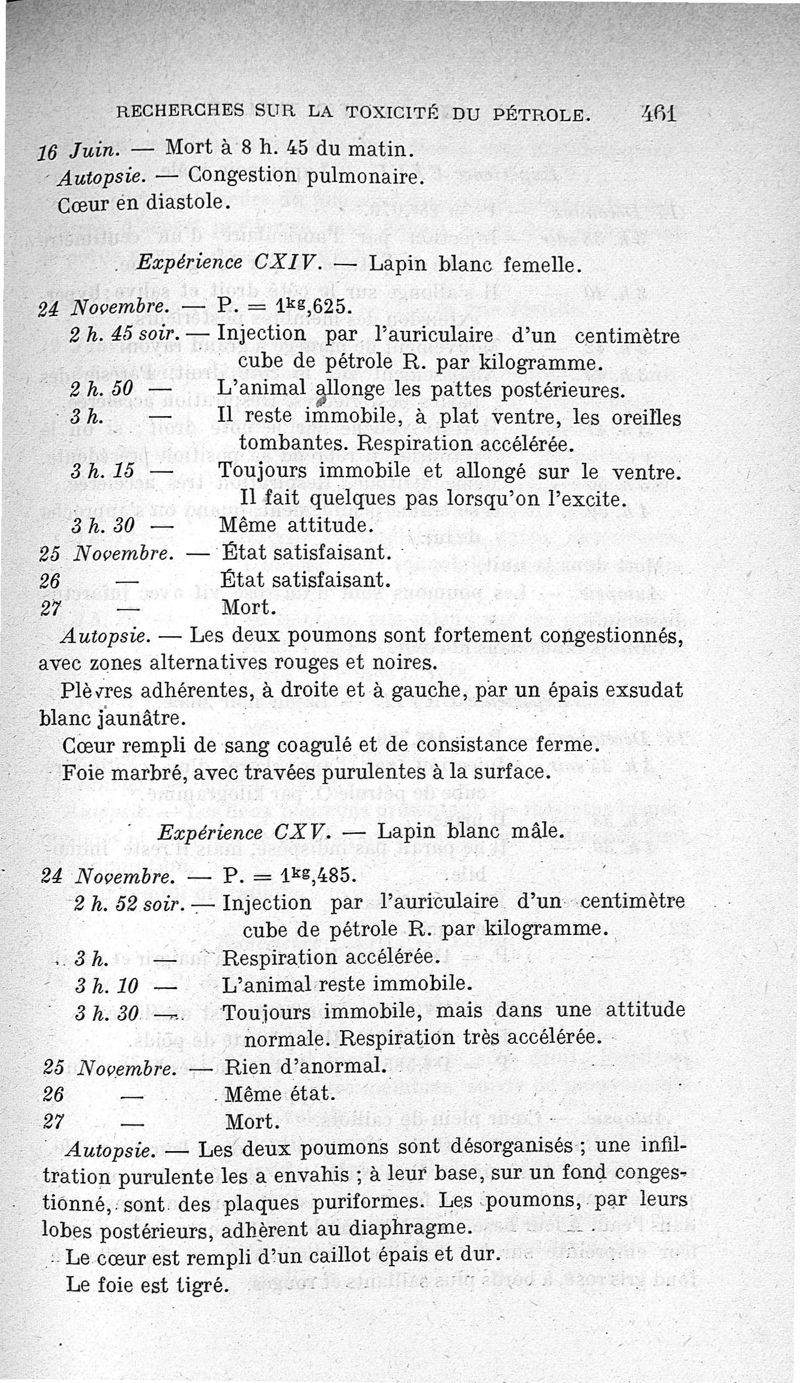 RECHERCHES SUR LA TOXICITÉ DU PÉTROLE. 461

16 Juin. — Mort à 8 h. 45 du matin.

Autopsie. — Congestion pulmonaire.

Cœur en diastole.

Expérience CXIV. — Lapin blanc femelle.

24 Novembre. — P. = $1^{kg}$,625.

2 h. 45 soir. — Injection par l'auriculaire d'un centimètre cube de pétrole R. par kilogramme.

2 h. 50 — L'animal allonge les pattes postérieures.

3 h. — Il reste immobile, à plat ventre, les oreilles tombantes. Respiration accélérée.

3 h. 15 — Toujours immobile et allongé sur le ventre. Il fait quelques pas lorsqu'on l'excite.

3 h. 30 — Même attitude.

25 Novembre. — État satisfaisant.

26 — État satisfaisant.

27 — Mort.

Autopsie. — Les deux poumons sont fortement congestionnés, avec zones alternatives rouges et noires.

Plèvres adhérentes, à droite et à gauche, par un épais exsudat blanc jaunâtre.

Cœur rempli de sang coagulé et de consistance ferme.

Foie marbré, avec travées purulentes à la surface.

Expérience CXV. — Lapin blanc mâle.

24 Novembre. — P. = $1^{kg}$,485.

2 h. 52 soir. — Injection par l'auriculaire d'un centimètre cube de pétrole R. par kilogramme.

3 h. — Respiration accélérée.

3 h. 10 — L'animal reste immobile.

3 h. 30 — Toujours immobile, mais dans une attitude normale. Respiration très accélérée.

25 Novembre. — Rien d'anormal.

26 — Même état.

27 — Mort.

Autopsie. — Les deux poumons sont désorganisés ; une infiltration purulente les a envahis ; à leur base, sur un fond congestionné, sont des plaques puriformes. Les poumons, par leurs lobes postérieurs, adhèrent au diaphragme.

Le cœur est rempli d'un caillot épais et dur.

Le foie est tigré.